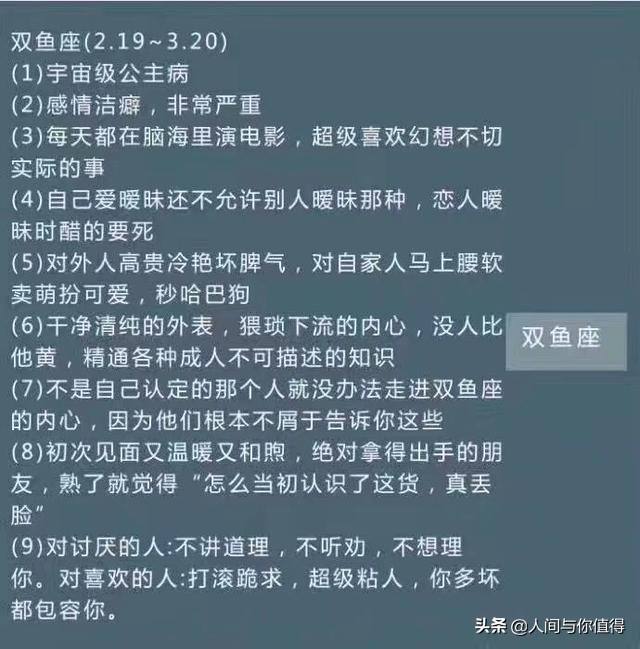 双鱼座(2.19~3.20)
(1)宇宙级公主病
(2)感情洁癖，非常严重
(3)每天都在脑海里演电影，超级喜欢幻想不切实际的事
(4)自己爱暧昧还不允许别人暧昧那种，恋人暧昧时醋的要死
(5)对外人高贵冷艳坏脾气，对自家人马上腰软卖萌扮可爱，秒哈巴狗
(6)干净清纯的外表，猥琐下流的内心，没人比他黄，精通各种成人不可描述的知识
(7)不是自己认定的那个人就没办法走进双鱼座的内心，因为他们根本不屑于告诉你这些
(8)初次见面又温暖又和煦，绝对拿得出手的朋友，熟了就觉得“怎么当初认识了这货，真丢脸”
(9)对讨厌的人:不讲道理，不听劝，不想理你。对喜欢的人:打滚跪求，超级粘人，你多坏都包容你。

双鱼座

头条 @人间与你值得